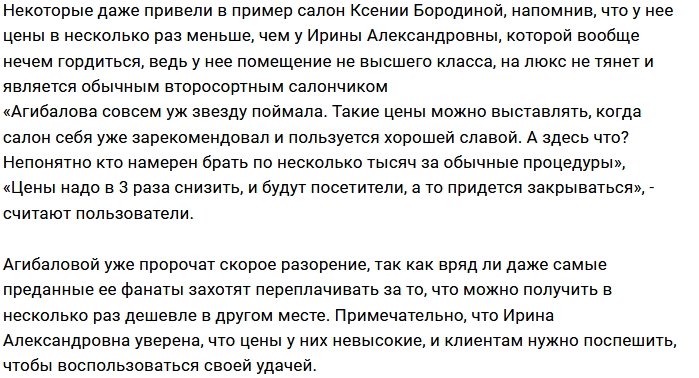 Некоторые даже привели в пример салон Ксении Бородиной, напомнив, что у нее цены в несколько раз меньше, чем у Ирины Александровны, которой вообще нечем гордиться, ведь у нее помещение не высшего класса, на люкс не тянет и является обычным второсортным салончиком
«Агибалова совсем уж звезду поймала. Такие цены можно выставлять, когда салон себя уже зарекомендовал и пользуется хорошей славой. А здесь что? Непонятно кто намерен брать по несколько тысяч за обычные процедуры», «Цены надо в 3 раза снизить, и будут посетители, а то придется закрываться», - считают пользователи.

Агибаловой уже пророчат скорое разорение, так как вряд ли даже самые преданные ее фанаты захотят переплачивать за то, что можно получить в несколько раз дешевле в другом месте. Примечательно, что Ирина Александровна уверена, что цены у них невысокие, и клиентам нужно поспешить, чтобы воспользоваться своей удачей.